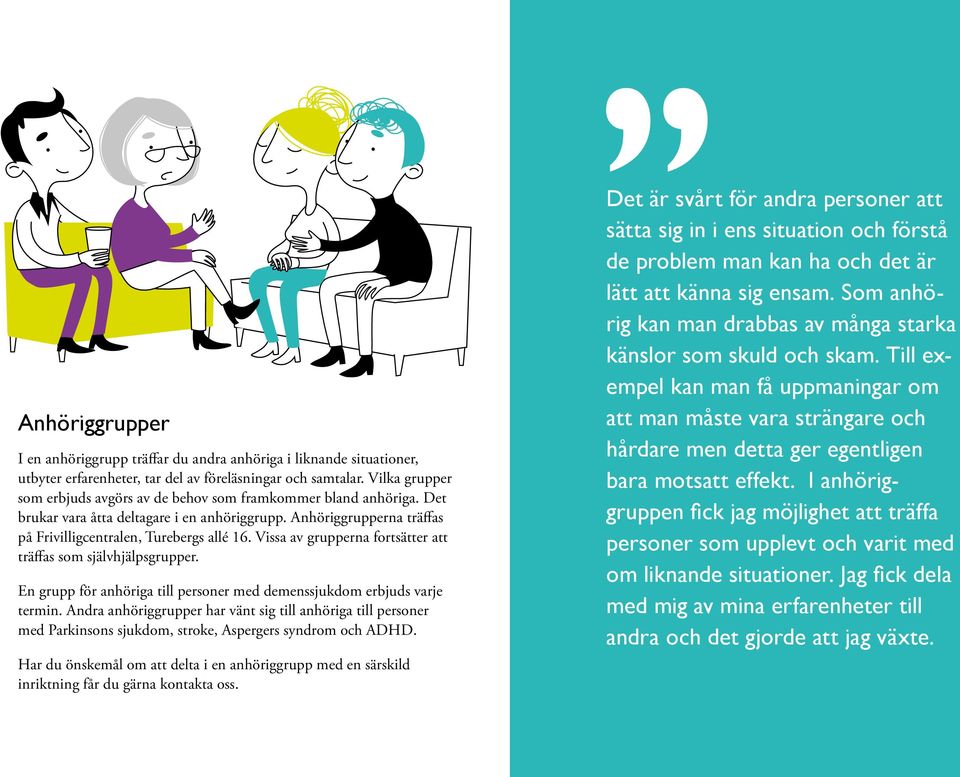 Anhöriggrupper

I en anhöriggrupp träffar du andra anhöriga i liknande situationer, utbyter erfarenheter, tar del av föreläsningar och samtalar. Vilka grupper som erbjuds avgörs av de behov som framkommer bland anhöriga. Det brukar vara åtta deltagare i en anhöriggrupp. Anhöriggrupperna träffas på Frivilligcentralen, Turebergs allé 16. Vissa av grupperna fortsätter att träffas som självhjälpsgrupper.

En grupp för anhöriga till personer med demenssjukdom erbjuds varje termin. Andra anhöriggrupper har vänt sig till anhöriga till personer med Parkinsons sjukdom, stroke, Aspergers syndrom och ADHD.

Har du önskemål om att delta i en anhöriggrupp med en särskild inriktning får du gärna kontakta oss.

”

Det är svårt för andra personer att sätta sig in i ens situation och förstå de problem man kan ha och det är lätt att känna sig ensam. Som anhörig kan man drabbas av många starka känslor som skuld och skam. Till exempel kan man få uppmaningar om att man måste vara strängare och hårdare men detta ger egentligen bara motsatt effekt. I anhöriggruppen fick jag möjlighet att träffa personer som upplevt och varit med om liknande situationer. Jag fick dela med mig av mina erfarenheter till andra och det gjorde att jag växte.